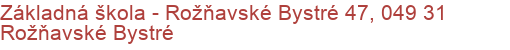 Základná škola - Rožňavské Bystré 47, 049 31 Rožňavské Bystré